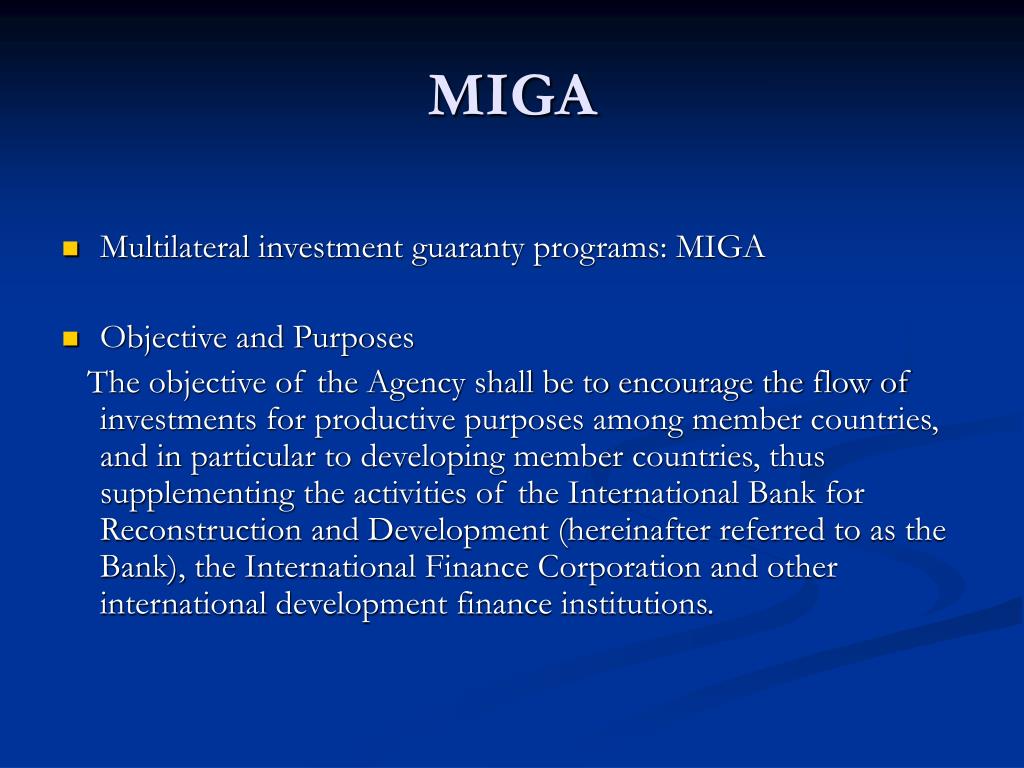 MIGA

Multilateral investment guaranty programs: MIGA

Objective and Purposes

The objective of the Agency shall be to encourage the flow of investments for productive purposes among member countries, and in particular to developing member countries, thus supplementing the activities of the International Bank for Reconstruction and Development (hereinafter referred to as the Bank), the International Finance Corporation and other international development finance institutions.